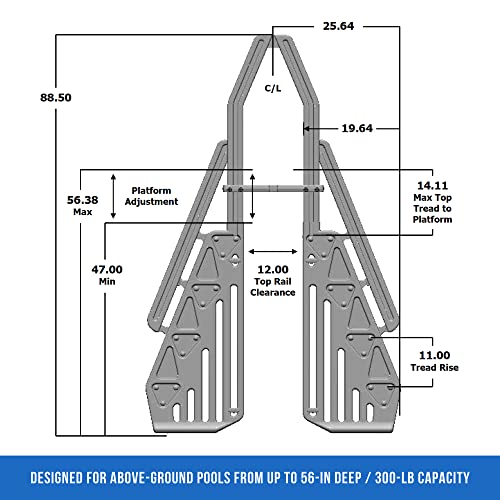 25.64

88.50

C/L

19.64

56.38
Max

Platform
Adjustment

14.11
Max Top
Tread to
Platform

47.00
Min

12.00
Top Rail
Clearance

11.00
Tread Rise

DESIGNED FOR ABOVE-GROUND POOLS FROM UP TO 56-IN DEEP / 300-LB CAPACITY